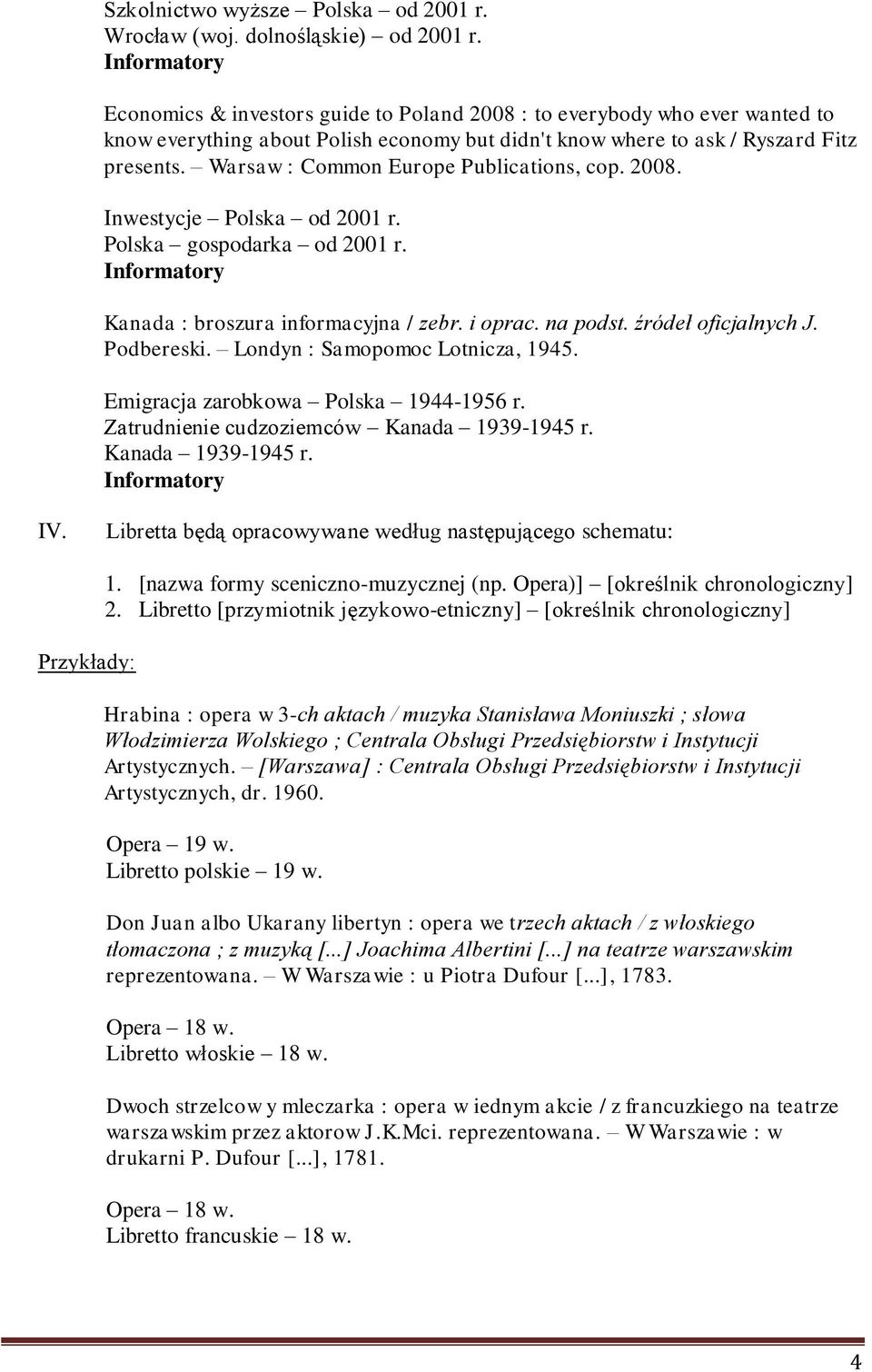 Szkolnictwo wyższe – Polska – od 2001 r.
Wrocław (woj. dolnośląskie) – od 2001 r.
Informatory

Economics & investors guide to Poland 2008 : to everybody who ever wanted to know everything about Polish economy but didn't know where to ask / Ryszard Fitz presents. – Warsaw : Common Europe Publications, cop. 2008.

Inwestycje – Polska – od 2001 r.
Polska – gospodarka – od 2001 r.
Informatory

Kanada : broszura informacyjna / zebr. i oprac. na podst. źródeł oficjalnych J. Podbereski. – Londyn : Samopomoc Lotnicza, 1945.

Emigracja zarobkowa – Polska – 1944-1956 r.
Zatrudnienie cudzoziemców – Kanada – 1939-1945 r.
Kanada – 1939-1945 r.
Informatory

IV. Libretta będą opracowywane według następującego schematu:

1. [nazwa formy sceniczno-muzycznej (np. Opera)] – [określnik chronologiczny]
2. Libretto [przymiotnik językowo-etniczny] – [określnik chronologiczny]

Przykłady:

Hrabina : opera w 3-ch aktach / muzyka Stanisława Moniuszki ; słowa Włodzimierza Wolskiego ; Centrala Obsługi Przedsiębiorstw i Instytucji Artystycznych. – [Warszawa] : Centrala Obsługi Przedsiębiorstw i Instytucji Artystycznych, dr. 1960.

Opera – 19 w.
Libretto polskie – 19 w.

Don Juan albo Ukarany libertyn : opera we trzech aktach / z włoskiego tłomaczona ; z muzyką [...] Joachima Albertini [...] na teatrze warszawskim reprezentowana. – W Warszawie : u Piotra Dufour [...], 1783.

Opera – 18 w.
Libretto włoskie – 18 w.

Dwoch strzelcow y mleczarka : opera w iednym akcie / z francuzkiego na teatrze warszawskim przez aktorow J.K.Mci. reprezentowana. – W Warszawie : w drukarni P. Dufour [...], 1781.

Opera – 18 w.
Libretto francuskie – 18 w.

4